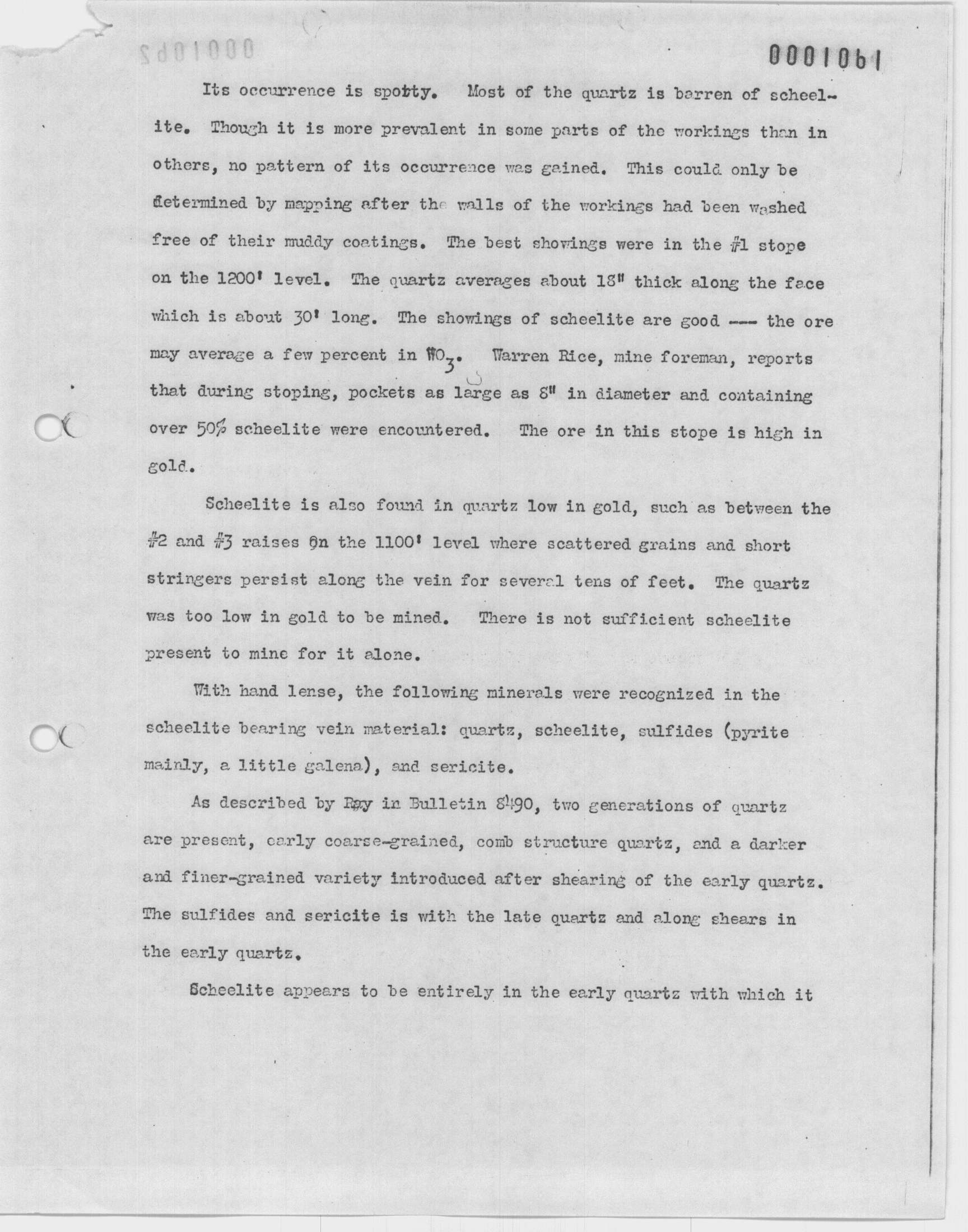 0001061

Its occurrence is spotty. Most of the quartz is barren of scheelite. Though it is more prevalent in some parts of the workings than in others, no pattern of its occurrence was gained. This could only be determined by mapping after the walls of the workings had been washed free of their muddy coatings. The best showings were in the #1 stope on the 1200' level. The quartz averages about 18" thick along the face which is about 30' long. The showings of scheelite are good --- the ore may average a few percent in $WO_3$. Warren Rice, mine foreman, reports that during stoping, pockets as large as 8" in diameter and containing over 50% scheelite were encountered. The ore in this stope is high in gold.

Scheelite is also found in quartz low in gold, such as between the #2 and #3 raises on the 1100' level where scattered grains and short stringers persist along the vein for several tens of feet. The quartz was too low in gold to be mined. There is not sufficient scheelite present to mine for it alone.

With hand lense, the following minerals were recognized in the scheelite bearing vein material: quartz, scheelite, sulfides (pyrite mainly, a little galena), and sericite.

As described by Ray in Bulletin 8490, two generations of quartz are present, early coarse-grained, comb structure quartz, and a darker and finer-grained variety introduced after shearing of the early quartz. The sulfides and sericite is with the late quartz and along shears in the early quartz.

Scheelite appears to be entirely in the early quartz with which it